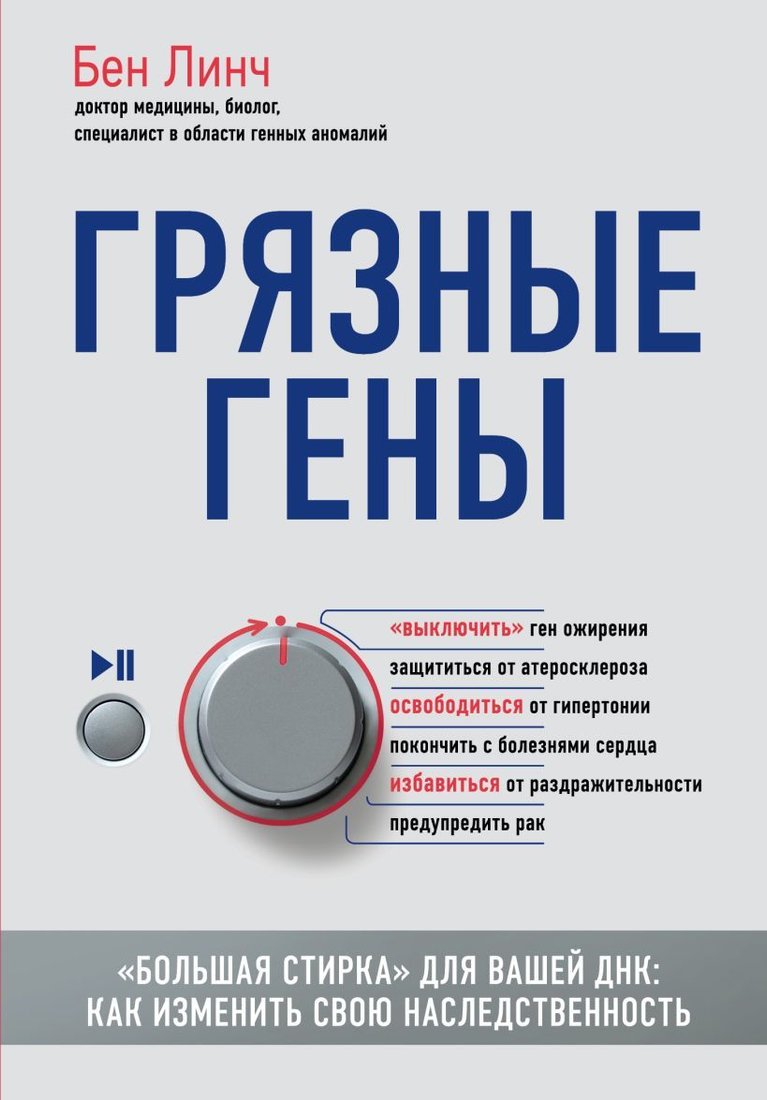 Бен Линч
доктор медицины, биолог, специалист в области генных аномалий

ГРЯЗНЫЕ ГЕНЫ

«выключить» ген ожирения
защититься от атеросклероза
освободиться от гипертонии
покончить с болезнями сердца
избавиться от раздражительности
предупредить рак

«БОЛЬШАЯ СТИРКА» ДЛЯ ВАШЕЙ ДНК: КАК ИЗМЕНИТЬ СВОЮ НАСЛЕДСТВЕННОСТЬ